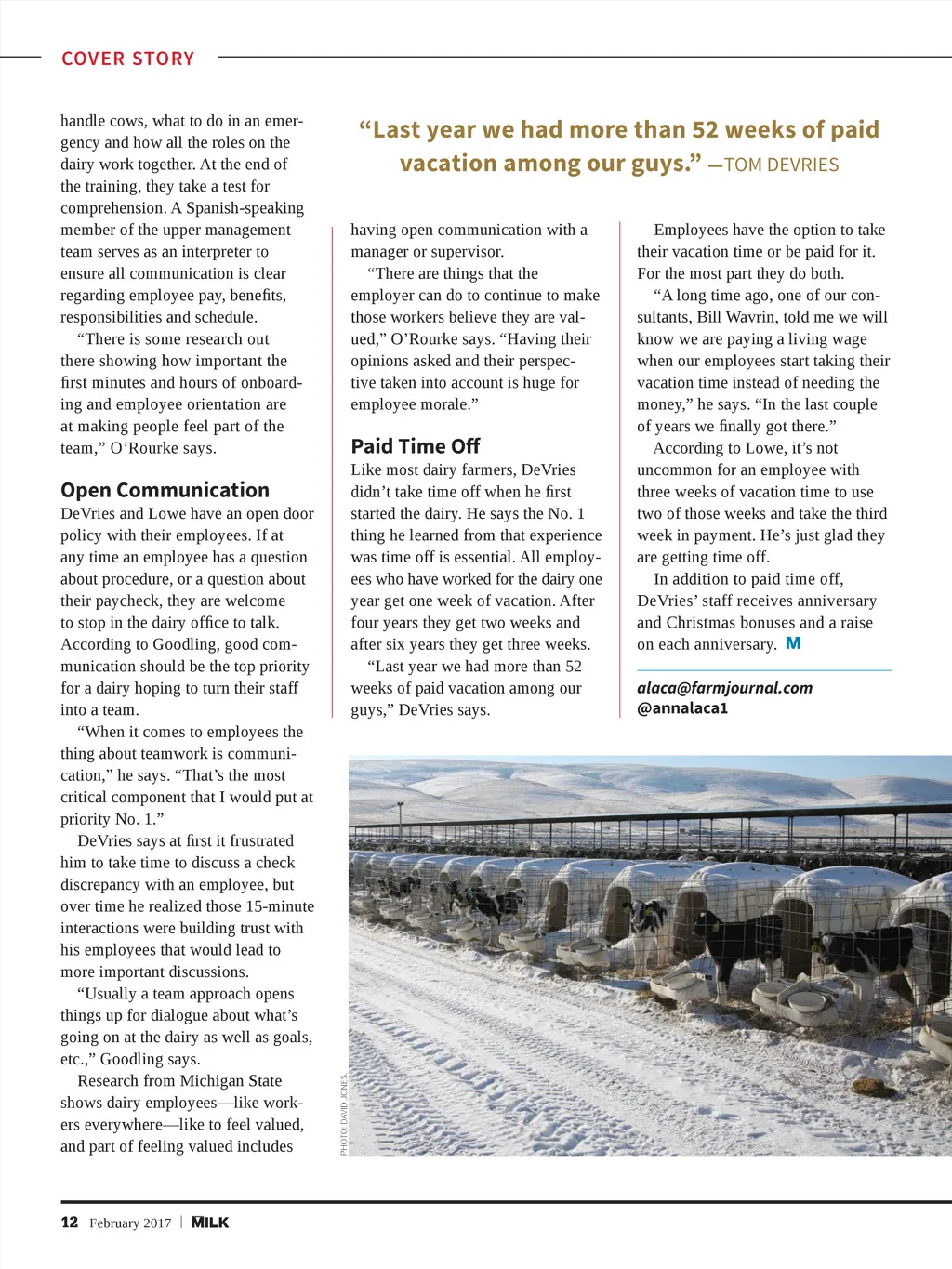 COVER STORY

handle cows, what to do in an emergency and how all the roles on the dairy work together. At the end of the training, they take a test for comprehension. A Spanish-speaking member of the upper management team serves as an interpreter to ensure all communication is clear regarding employee pay, benefits, responsibilities and schedule.

"There is some research out there showing how important the first minutes and hours of onboarding and employee orientation are at making people feel part of the team," O'Rourke says.

Open Communication

DeVries and Lowe have an open door policy with their employees. If at any time an employee has a question about procedure, or a question about their paycheck, they are welcome to stop in the dairy office to talk. According to Goodling, good communication should be the top priority for a dairy hoping to turn their staff into a team.

"When it comes to employees the thing about teamwork is communication," he says. "That's the most critical component that I would put at priority No. 1."

DeVries says at first it frustrated him to take time to discuss a check discrepancy with an employee, but over time he realized those 15-minute interactions were building trust with his employees that would lead to more important discussions.

"Usually a team approach opens things up for dialogue about what's going on at the dairy as well as goals, etc.," Goodling says.

Research from Michigan State shows dairy employees—like workers everywhere—like to feel valued, and part of feeling valued includes

"Last year we had more than 52 weeks of paid vacation among our guys." —TOM DEVRIES

having open communication with a manager or supervisor.

"There are things that the employer can do to continue to make those workers believe they are valued," O'Rourke says. "Having their opinions asked and their perspective taken into account is huge for employee morale."

Paid Time Off

Like most dairy farmers, DeVries didn't take time off when he first started the dairy. He says the No. 1 thing he learned from that experience was time off is essential. All employees who have worked for the dairy one year get one week of vacation. After four years they get two weeks and after six years they get three weeks.

"Last year we had more than 52 weeks of paid vacation among our guys," DeVries says.

Employees have the option to take their vacation time or be paid for it. For the most part they do both.

"A long time ago, one of our consultants, Bill Wavrin, told me we will know we are paying a living wage when our employees start taking their vacation time instead of needing the money," he says. "In the last couple of years we finally got there."

According to Lowe, it's not uncommon for an employee with three weeks of vacation time to use two of those weeks and take the third week in payment. He's just glad they are getting time off.

In addition to paid time off, DeVries' staff receives anniversary and Christmas bonuses and a raise on each anniversary. M

alaca@farmjournal.com
@annalaca1

PHOTO: DAVID JONES

12 February 2017 | MILK